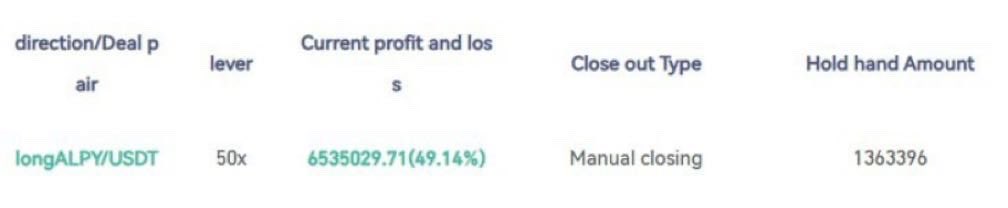 | direction/Deal pair | lever | Current profit and loss | Close out Type | Hold hand Amount |
|---|---|---|---|---|
| longALPY/USDT | 50x | 6535029.71(49.14%) | Manual closing | 1363396 |